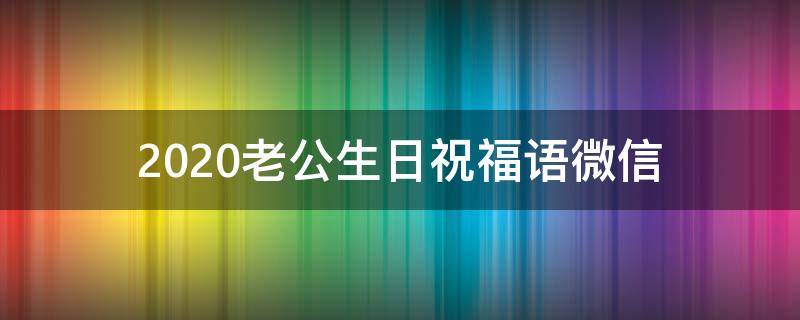 2020老公生日祝福语微信